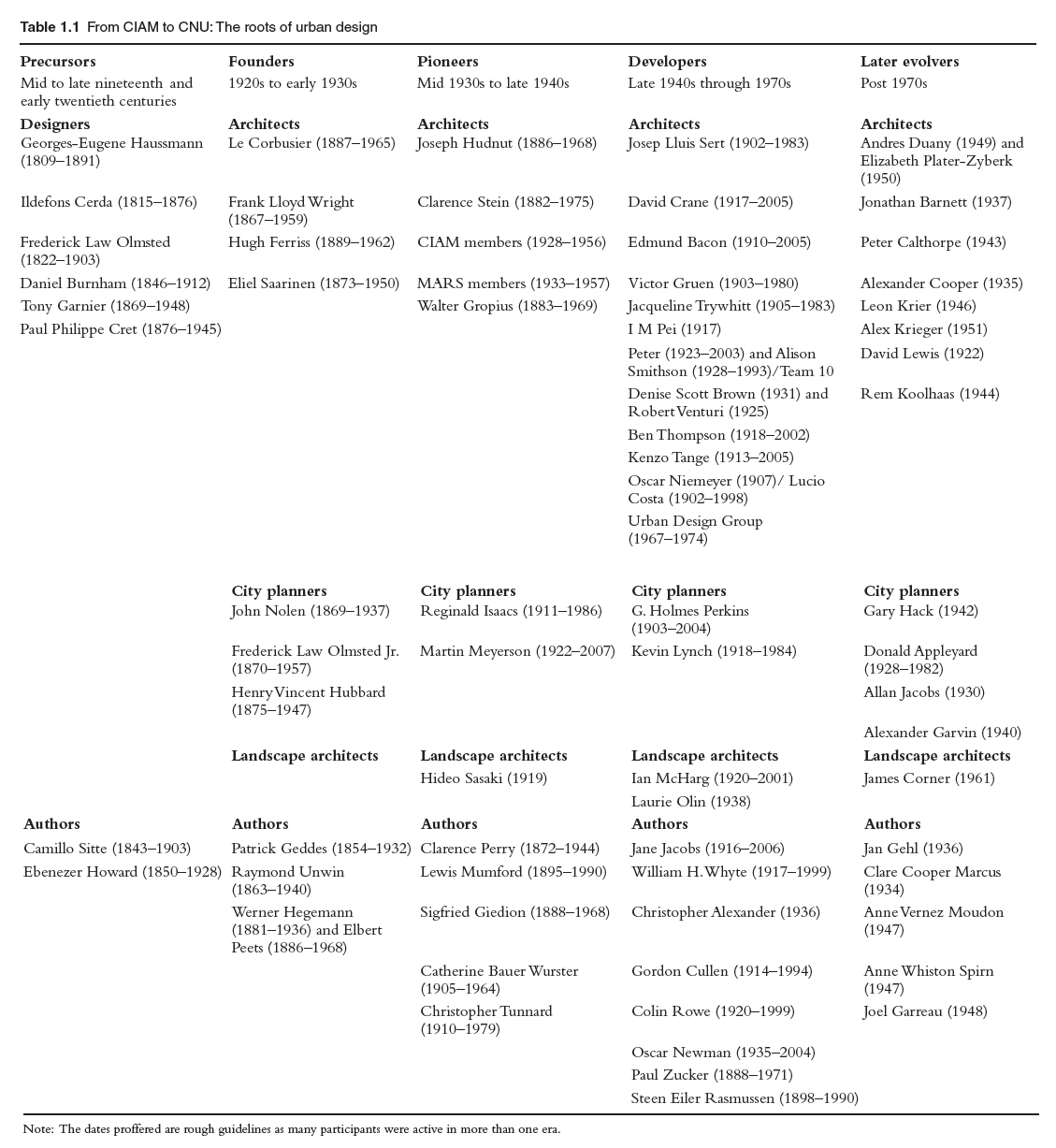 **Table 1.1** From CIAM to CNU: The roots of urban design

| Precursors | Founders | Pioneers | Developers | Later evolvers |
|---|---|---|---|---|
| Mid to late nineteenth and early twentieth centuries | 1920s to early 1930s | Mid 1930s to late 1940s | Late 1940s through 1970s | Post 1970s |
| **Designers** | **Architects** | **Architects** | **Architects** | **Architects** |
| Georges-Eugene Haussmann (1809–1891) | Le Corbusier (1887–1965) | Joseph Hudnut (1886–1968) | Josep Lluis Sert (1902–1983) | Andres Duany (1949) and Elizabeth Plater-Zyberk (1950) |
| Ildefons Cerda (1815–1876) | Frank Lloyd Wright (1867–1959) | Clarence Stein (1882–1975) | David Crane (1917–2005) | Jonathan Barnett (1937) |
| Frederick Law Olmsted (1822–1903) | Hugh Ferriss (1889–1962) | CIAM members (1928–1956) | Edmund Bacon (1910–2005) | Peter Calthorpe (1943) |
| Daniel Burnham (1846–1912) | Eliel Saarinen (1873–1950) | MARS members (1933–1957) | Victor Gruen (1903–1980) | Alexander Cooper (1935) |
| Tony Garnier (1869–1948) | | Walter Gropius (1883–1969) | Jacqueline Trywhitt (1905–1983) | Leon Krier (1946) |
| Paul Philippe Cret (1876–1945) | | | I M Pei (1917) | Alex Krieger (1951) |
| | | | Peter (1923–2003) and Alison Smithson (1928–1993)/Team 10 | David Lewis (1922) |
| | | | Denise Scott Brown (1931) and Robert Venturi (1925) | Rem Koolhaas (1944) |
| | | | Ben Thompson (1918–2002) | |
| | | | Kenzo Tange (1913–2005) | |
| | | | Oscar Niemeyer (1907)/ Lucio Costa (1902–1998) | |
| | | | Urban Design Group (1967–1974) | |
| | **City planners** | **City planners** | **City planners** | **City planners** |
| | John Nolen (1869–1937) | Reginald Isaacs (1911–1986) | G. Holmes Perkins (1903–2004) | Gary Hack (1942) |
| | Frederick Law Olmsted Jr. (1870–1957) | Martin Meyerson (1922–2007) | Kevin Lynch (1918–1984) | Donald Appleyard (1928–1982) |
| | Henry Vincent Hubbard (1875–1947) | | | Allan Jacobs (1930) |
| | | | | Alexander Garvin (1940) |
| | **Landscape architects** | **Landscape architects** | **Landscape architects** | **Landscape architects** |
| | | Hideo Sasaki (1919) | Ian McHarg (1920–2001) | James Corner (1961) |
| | | | Laurie Olin (1938) | |
| **Authors** | **Authors** | **Authors** | **Authors** | **Authors** |
| Camillo Sitte (1843–1903) | Patrick Geddes (1854–1932) | Clarence Perry (1872–1944) | Jane Jacobs (1916–2006) | Jan Gehl (1936) |
| Ebenezer Howard (1850–1928) | Raymond Unwin (1863–1940) | Lewis Mumford (1895–1990) | William H. Whyte (1917–1999) | Clare Cooper Marcus (1934) |
| | Werner Hegemann (1881–1936) and Elbert Peets (1886–1968) | Sigfried Giedion (1888–1968) | Christopher Alexander (1936) | Anne Vernez Moudon (1947) |
| | | Catherine Bauer Wurster (1905–1964) | Gordon Cullen (1914–1994) | Anne Whiston Spirn (1947) |
| | | Christopher Tunnard (1910–1979) | Colin Rowe (1920–1999) | Joel Garreau (1948) |
| | | | Oscar Newman (1935–2004) | |
| | | | Paul Zucker (1888–1971) | |
| | | | Steen Eiler Rasmussen (1898–1990) | |

Note: The dates proffered are rough guidelines as many participants were active in more than one era.